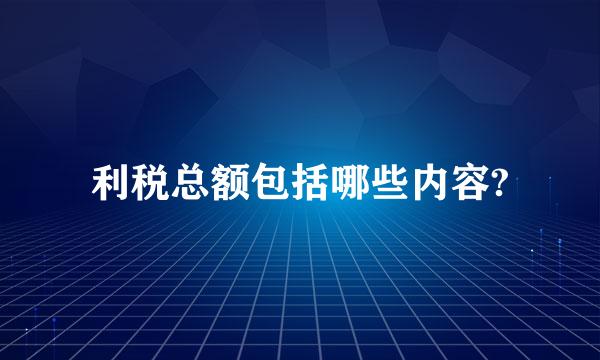 利税总额包括哪些内容?